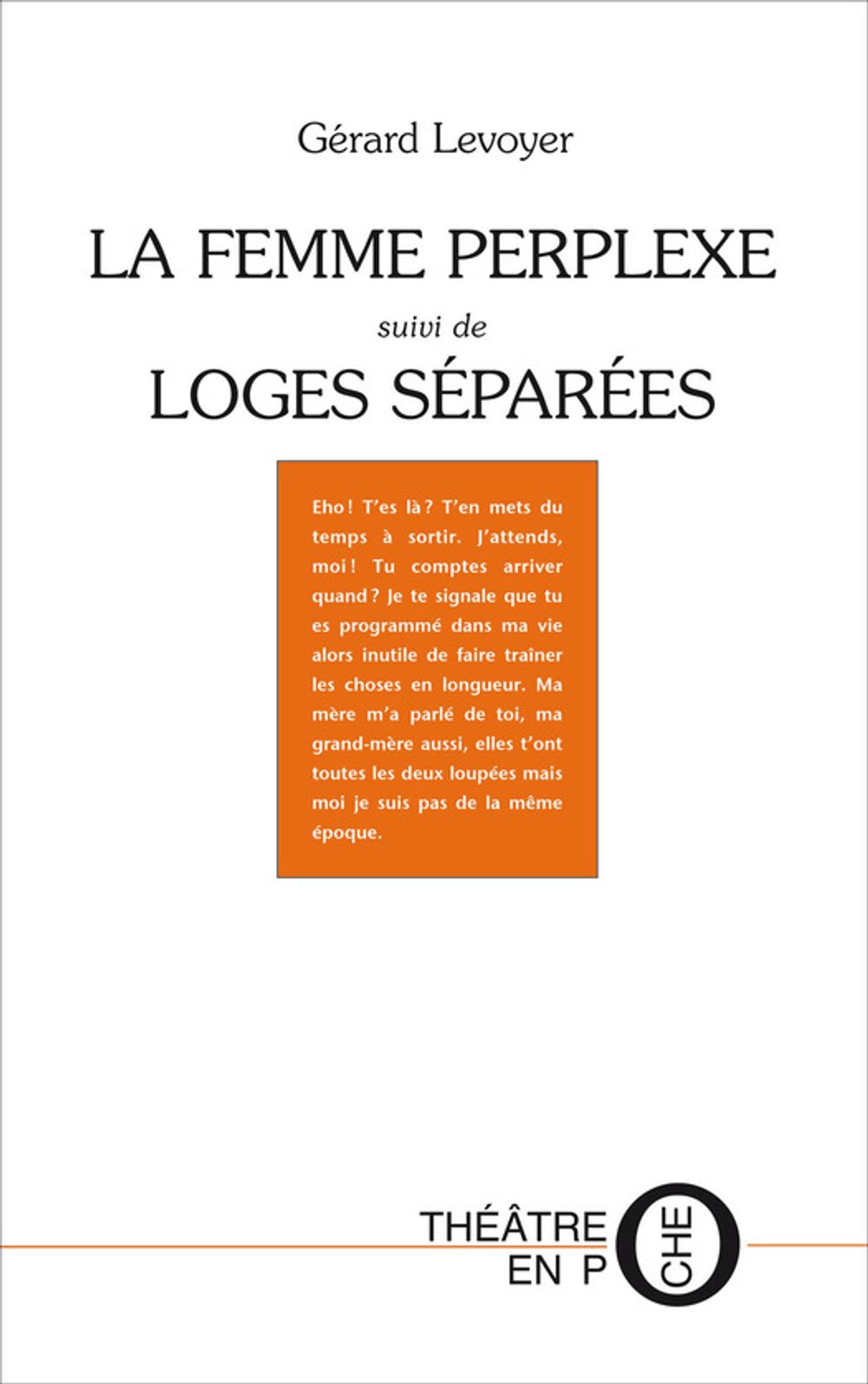 Gérard Levoyer

LA FEMME PERPLEXE

suivi de

LOGES SÉPARÉES

Eho ! T'es là ? T'en mets du temps à sortir. J'attends, moi ! Tu comptes arriver quand ? Je te signale que tu es programmé dans ma vie alors inutile de faire traîner les choses en longueur. Ma mère m'a parlé de toi, ma grand-mère aussi, elles t'ont toutes les deux loupées mais moi je suis pas de la même époque.

THÉÂTRE
EN POCHE